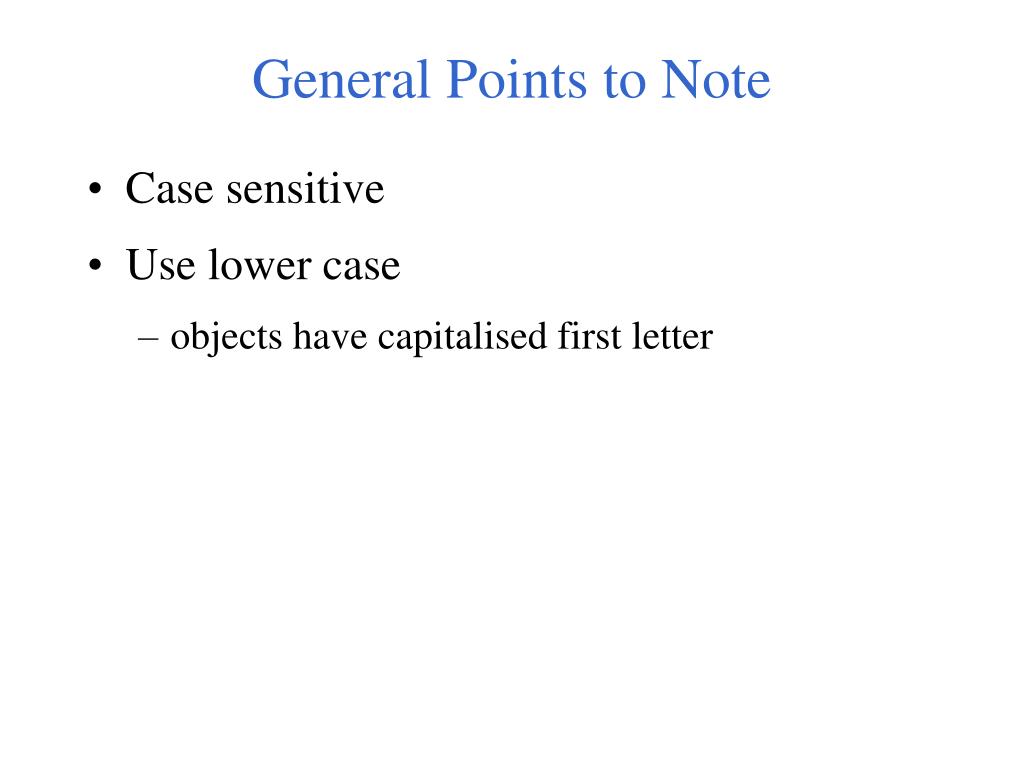 General Points to Note

• Case sensitive
• Use lower case
– objects have capitalised first letter